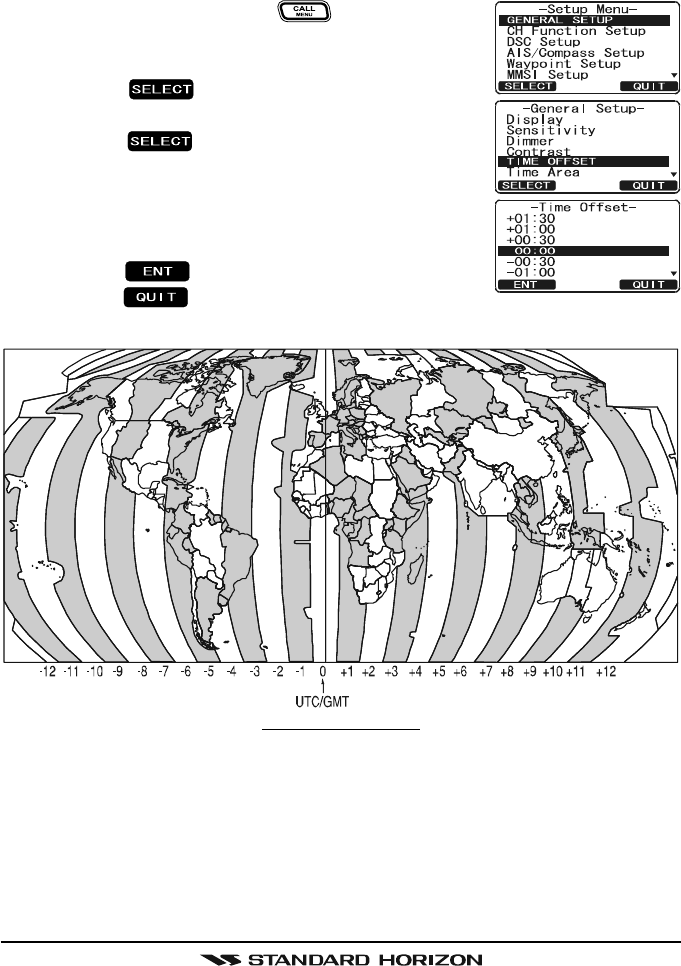 CALL MENU

SELECT

SELECT

ENT

QUIT

-Setup Menu-
GENERAL SETUP
CH Function Setup
DSC Setup
AIS/Compass Setup
Waypoint Setup
MMSI Setup
SELECT QUIT

-General Setup-
Display
Sensitivity
Dimmer
Contrast
TIME OFFSET
Time Area
SELECT QUIT

-Time Offset-
+01:30
+01:00
+00:30
00:00
-00:30
-01:00
ENT QUIT

-12 -11 -10 -9 -8 -7 -6 -5 -4 -3 -2 -1 0 +1 +2 +3 +4 +5 +6 +7 +8 +9 +10 +11 +12

UTC/GMT

STANDARD HORIZON